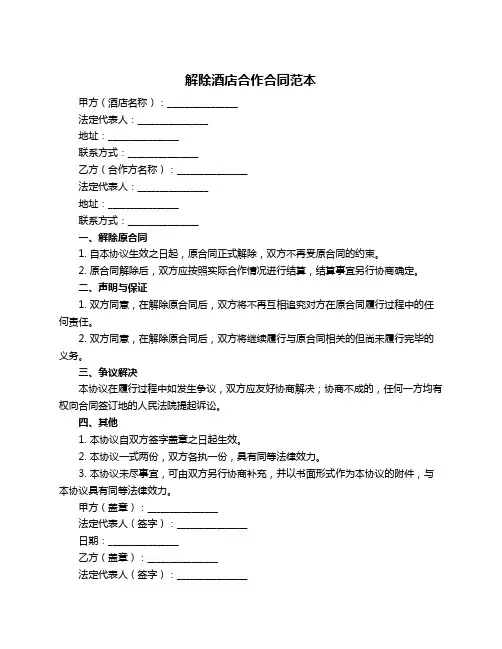 解除酒店合作合同范本

甲方（酒店名称）：______________

法定代表人：______________

地址：______________

联系方式：______________

乙方（合作方名称）：______________

法定代表人：______________

地址：______________

联系方式：______________

一、解除原合同

1. 自本协议生效之日起，原合同正式解除，双方不再受原合同的约束。

2. 原合同解除后，双方应按照实际合作情况进行结算，结算事宜另行协商确定。

二、声明与保证

1. 双方同意，在解除原合同后，双方将不再互相追究对方在原合同履行过程中的任何责任。

2. 双方同意，在解除原合同后，双方将继续履行与原合同相关的但尚未履行完毕的义务。

三、争议解决

本协议在履行过程中如发生争议，双方应友好协商解决；协商不成的，任何一方均有权向合同签订地的人民法院提起诉讼。

四、其他

1. 本协议自双方签字盖章之日起生效。

2. 本协议一式两份，双方各执一份，具有同等法律效力。

3. 本协议未尽事宜，可由双方另行协商补充，并以书面形式作为本协议的附件，与本协议具有同等法律效力。

甲方（盖章）：______________

法定代表人（签字）：______________

日期：______________

乙方（盖章）：______________

法定代表人（签字）：______________